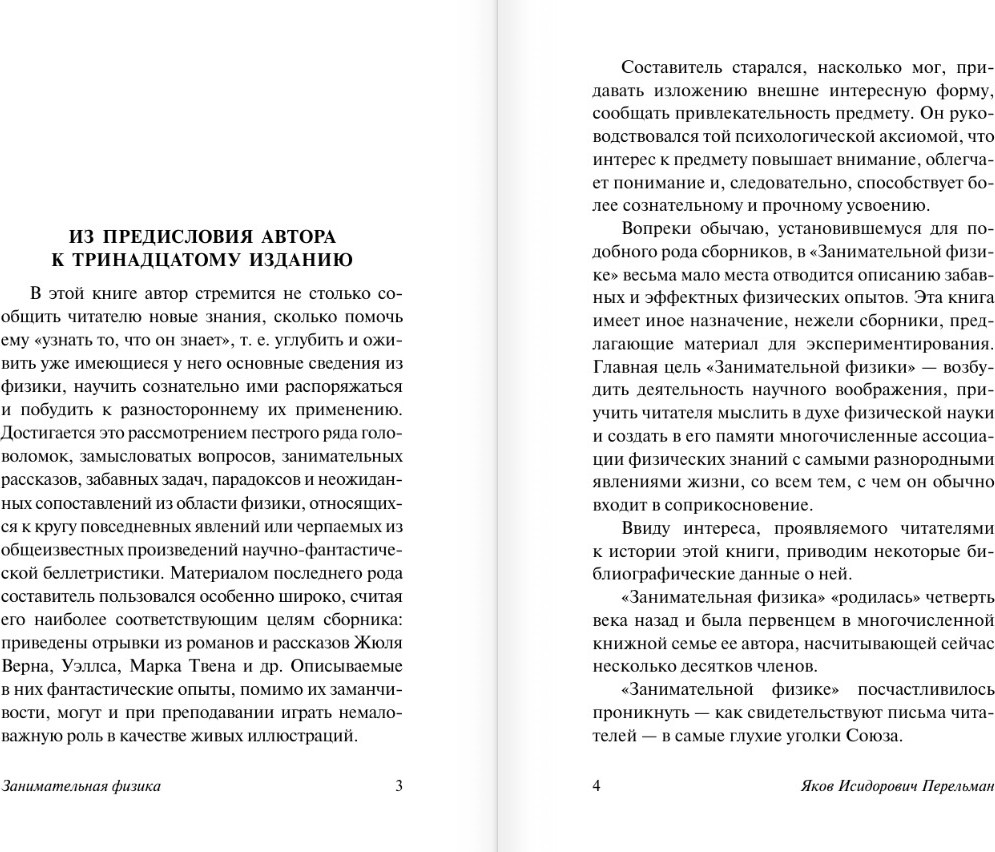 ИЗ ПРЕДИСЛОВИЯ АВТОРА К ТРИНАДЦАТОМУ ИЗДАНИЮ

В этой книге автор стремится не столько сообщить читателю новые знания, сколько помочь ему «узнать то, что он знает», т. е. углубить и оживить уже имеющиеся у него основные сведения из физики, научить сознательно ими распоряжаться и побудить к разностороннему их применению. Достигается это рассмотрением пестрого ряда головоломок, замысловатых вопросов, занимательных рассказов, забавных задач, парадоксов и неожиданных сопоставлений из области физики, относящихся к кругу повседневных явлений или черпаемых из общеизвестных произведений научно-фантастической беллетристики. Материалом последнего рода составитель пользовался особенно широко, считая его наиболее соответствующим целям сборника: приведены отрывки из романов и рассказов Жюля Верна, Уэллса, Марка Твена и др. Описываемые в них фантастические опыты, помимо их заманчивости, могут и при преподавании играть немаловажную роль в качестве живых иллюстраций.

Занимательная физика 3

Составитель старался, насколько мог, придавать изложению внешне интересную форму, сообщать привлекательность предмету. Он руководствовался той психологической аксиомой, что интерес к предмету повышает внимание, облегчает понимание и, следовательно, способствует более сознательному и прочному усвоению.

Вопреки обычаю, установившемуся для подобного рода сборников, в «Занимательной физике» весьма мало места отводится описанию забавных и эффектных физических опытов. Эта книга имеет иное назначение, нежели сборники, предлагающие материал для экспериментирования. Главная цель «Занимательной физики» — возбудить деятельность научного воображения, приучить читателя мыслить в духе физической науки и создать в его памяти многочисленные ассоциации физических знаний с самыми разнородными явлениями жизни, со всем тем, с чем он обычно входит в соприкосновение.

Ввиду интереса, проявляемого читателями к истории этой книги, приводим некоторые библиографические данные о ней.

«Занимательная физика» «родилась» четверть века назад и была первенцем в многочисленной книжной семье ее автора, насчитывающей сейчас несколько десятков членов.

«Занимательной физике» посчастливилось проникнуть — как свидетельствуют письма читателей — в самые глухие уголки Союза.

4 Яков Исидорович Перельман